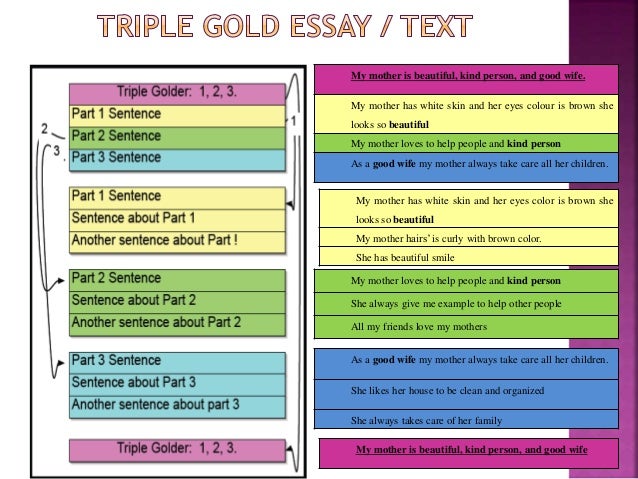 TRIPLE GOLD ESSAY / TEXT

Triple Golder: 1, 2, 3.
Part 1 Sentence
Part 2 Sentence
Part 3 Sentence

Part 1 Sentence
Sentence about Part 1
Another sentence about Part !

Part 2 Sentence
Sentence about Part 2
Another sentence about Part 2

Part 3 Sentence
Sentence about Part 3
Another sentence about part 3

Triple Golder: 1, 2, 3.

1
2
3

My mother is beautiful, kind person, and good wife.

My mother has white skin and her eyes colour is brown she looks so beautiful

My mother loves to help people and kind person

As a good wife my mother always take care all her children.

My mother has white skin and her eyes color is brown she looks so beautiful

My mother hairs' is curly with brown color.

She has beautiful smile

My mother loves to help people and kind person

She always give me example to help other people

All my friends love my mothers

As a good wife my mother always take care all her children.

She likes her house to be clean and organized

She always takes care of her family

My mother is beautiful, kind person, and good wife